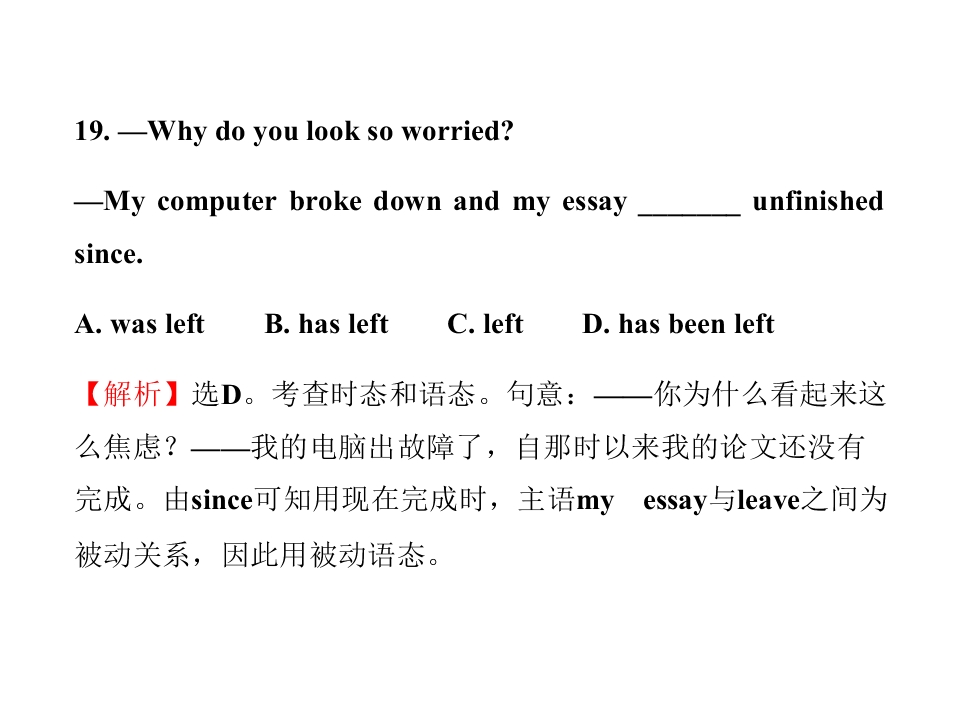 19. —Why do you look so worried?

—My computer broke down and my essay ____ unfinished since.

A. was left B. has left C. left D. has been left

【解析】选D。考查时态和语态。句意：——你为什么看起来这么焦虑？——我的电脑出故障了，自那时以来我的论文还没有完成。由since可知用现在完成时，主语my essay与leave之间为被动关系，因此用被动语态。